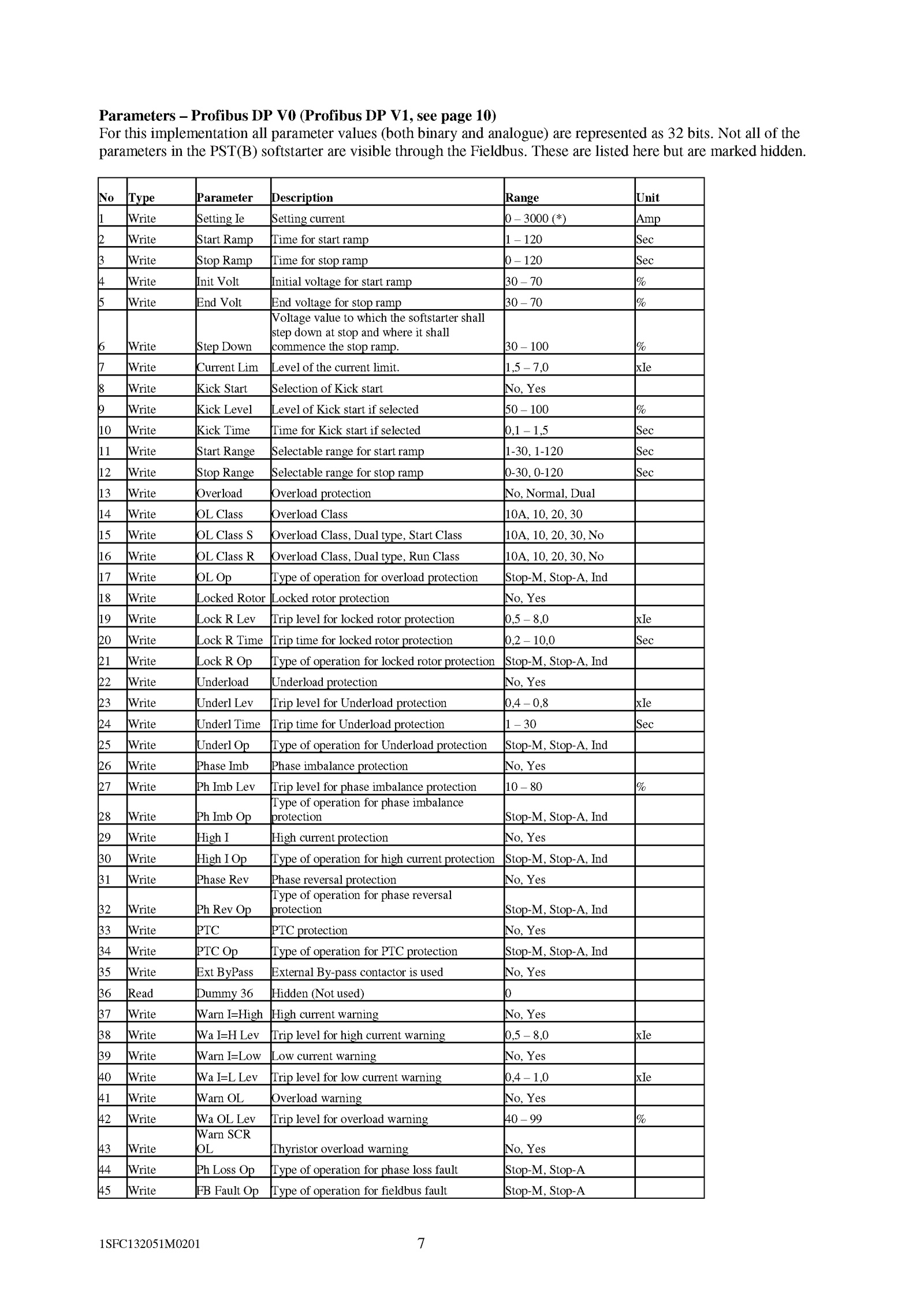 Parameters – Profibus DP V0 (Profibus DP V1, see page 10)
For this implementation all parameter values (both binary and analogue) are represented as 32 bits. Not all of the parameters in the PST(B) softstarter are visible through the Fieldbus. These are listed here but are marked hidden.

| No | Type | Parameter | Description | Range | Unit |
|---|---|---|---|---|---|
| 1 | Write | Setting Ie | Setting current | 0 – 3000 (*) | Amp |
| 2 | Write | Start Ramp | Time for start ramp | 1 – 120 | Sec |
| 3 | Write | Stop Ramp | Time for stop ramp | 0 – 120 | Sec |
| 4 | Write | Init Volt | Initial voltage for start ramp | 30 – 70 | % |
| 5 | Write | End Volt | End voltage for stop ramp | 30 – 70 | % |
| 6 | Write | Step Down | Voltage value to which the softstarter shall step down at stop and where it shall commence the stop ramp. | 30 – 100 | % |
| 7 | Write | Current Lim | Level of the current limit. | 1,5 – 7,0 | xIe |
| 8 | Write | Kick Start | Selection of Kick start | No, Yes | |
| 9 | Write | Kick Level | Level of Kick start if selected | 50 – 100 | % |
| 10 | Write | Kick Time | Time for Kick start if selected | 0,1 – 1,5 | Sec |
| 11 | Write | Start Range | Selectable range for start ramp | 1-30, 1-120 | Sec |
| 12 | Write | Stop Range | Selectable range for stop ramp | 0-30, 0-120 | Sec |
| 13 | Write | Overload | Overload protection | No, Normal, Dual | |
| 14 | Write | OL Class | Overload Class | 10A, 10, 20, 30 | |
| 15 | Write | OL Class S | Overload Class, Dual type, Start Class | 10A, 10, 20, 30, No | |
| 16 | Write | OL Class R | Overload Class, Dual type, Run Class | 10A, 10, 20, 30, No | |
| 17 | Write | OL Op | Type of operation for overload protection | Stop-M, Stop-A, Ind | |
| 18 | Write | Locked Rotor | Locked rotor protection | No, Yes | |
| 19 | Write | Lock R Lev | Trip level for locked rotor protection | 0,5 – 8,0 | xIe |
| 20 | Write | Lock R Time | Trip time for locked rotor protection | 0,2 – 10,0 | Sec |
| 21 | Write | Lock R Op | Type of operation for locked rotor protection | Stop-M, Stop-A, Ind | |
| 22 | Write | Underload | Underload protection | No, Yes | |
| 23 | Write | Underl Lev | Trip level for Underload protection | 0,4 – 0,8 | xIe |
| 24 | Write | Underl Time | Trip time for Underload protection | 1 – 30 | Sec |
| 25 | Write | Underl Op | Type of operation for Underload protection | Stop-M, Stop-A, Ind | |
| 26 | Write | Phase Imb | Phase imbalance protection | No, Yes | |
| 27 | Write | Ph Imb Lev | Trip level for phase imbalance protection | 10 – 80 | % |
| 28 | Write | Ph Imb Op | Type of operation for phase imbalance protection | Stop-M, Stop-A, Ind | |
| 29 | Write | High I | High current protection | No, Yes | |
| 30 | Write | High I Op | Type of operation for high current protection | Stop-M, Stop-A, Ind | |
| 31 | Write | Phase Rev | Phase reversal protection | No, Yes | |
| 32 | Write | Ph Rev Op | Type of operation for phase reversal protection | Stop-M, Stop-A, Ind | |
| 33 | Write | PTC | PTC protection | No, Yes | |
| 34 | Write | PTC Op | Type of operation for PTC protection | Stop-M, Stop-A, Ind | |
| 35 | Write | Ext ByPass | External By-pass contactor is used | No, Yes | |
| 36 | Read | Dummy 36 | Hidden (Not used) | 0 | |
| 37 | Write | Warn I=High | High current warning | No, Yes | |
| 38 | Write | Wa I=H Lev | Trip level for high current warning | 0,5 – 8,0 | xIe |
| 39 | Write | Warn I=Low | Low current warning | No, Yes | |
| 40 | Write | Wa I=L Lev | Trip level for low current warning | 0,4 – 1,0 | xIe |
| 41 | Write | Warn OL | Overload warning | No, Yes | |
| 42 | Write | Wa OL Lev | Trip level for overload warning | 40 – 99 | % |
| 43 | Write | Warn SCR OL | Thyristor overload warning | No, Yes | |
| 44 | Write | Ph Loss Op | Type of operation for phase loss fault | Stop-M, Stop-A | |
| 45 | Write | FB Fault Op | Type of operation for fieldbus fault | Stop-M, Stop-A | |

1SFC132051M0201 7